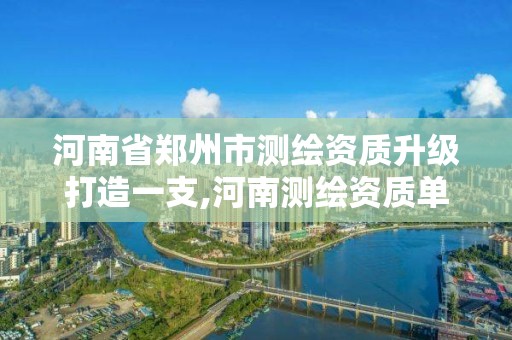 河南省郑州市测绘资质升级打造一支,河南测绘资质单